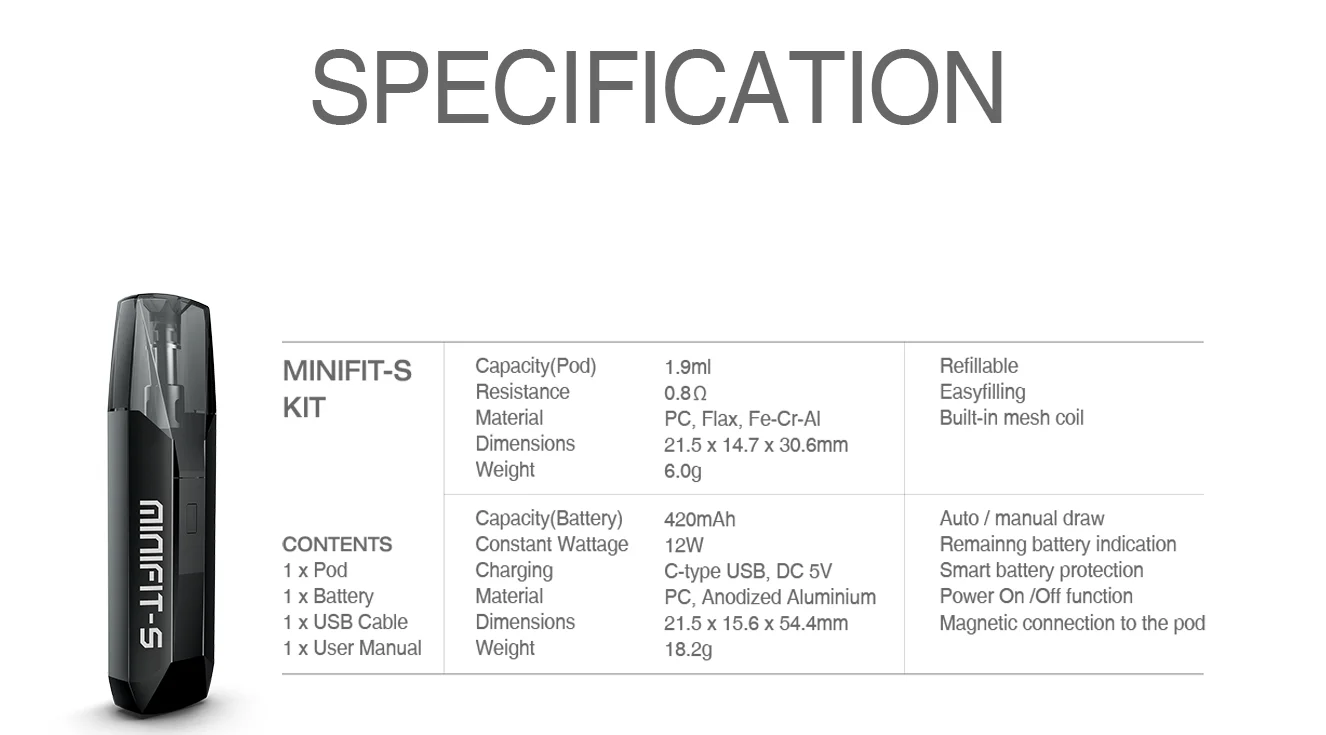 SPECIFICATION

MINIFIT-S

MINIFIT-S KIT

CONTENTS
1 x Pod
1 x Battery
1 x USB Cable
1 x User Manual

Capacity(Pod) 1.9ml
Resistance 0.8Ω
Material PC, Flax, Fe-Cr-Al
Dimensions 21.5 x 14.7 x 30.6mm
Weight 6.0g

Refillable
Easyfilling
Built-in mesh coil

Capacity(Battery) 420mAh
Constant Wattage 12W
Charging C-type USB, DC 5V
Material PC, Anodized Aluminium
Dimensions 21.5 x 15.6 x 54.4mm
Weight 18.2g

Auto / manual draw
Remainng battery indication
Smart battery protection
Power On /Off function
Magnetic connection to the pod